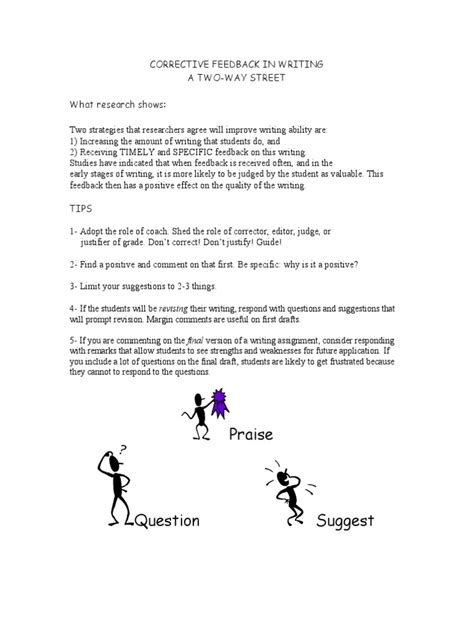 CORRECTIVE FEEDBACK IN WRITING
A TWO-WAY STREET

What research shows:

Two strategies that researchers agree will improve writing ability are:
1) Increasing the amount of writing that students do, and
2) Receiving TIMELY and SPECIFIC feedback on this writing.
Studies have indicated that when feedback is received often, and in the early stages of writing, it is more likely to be judged by the student as valuable. This feedback then has a positive effect on the quality of the writing.

TIPS

1- Adopt the role of coach. Shed the role of corrector, editor, judge, or justifier of grade. Don't correct! Don't justify! Guide!

2- Find a positive and comment on that first. Be specific: why is it a positive?

3- Limit your suggestions to 2-3 things.

4- If the students will be revising their writing, respond with questions and suggestions that will prompt revision. Margin comments are useful on first drafts.

5- If you are commenting on the final version of a writing assignment, consider responding with remarks that allow students to see strengths and weaknesses for future application. If you include a lot of questions on the final draft, students are likely to get frustrated because they cannot to respond to the questions.

Praise

?

Question

Suggest